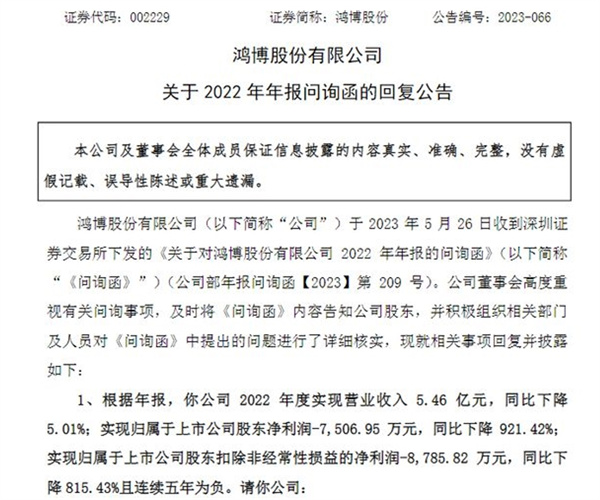 证券代码：002229　　证券简称：鸿博股份　　公告编号：2023-066

鸿博股份有限公司

关于 2022 年年报问询函的回复公告

本公司及董事会全体成员保证信息披露的内容真实、准确、完整，没有虚假记载、误导性陈述或重大遗漏。

鸿博股份有限公司（以下简称“公司”）于 2023 年 5 月 26 日收到深圳证券交易所下发的《关于对鸿博股份有限公司 2022 年年报的问询函》（以下简称“《问询函》”）（公司部年报问询函【2023】第 209 号）。公司董事会高度重视有关问询事项，及时将《问询函》内容告知公司股东，并积极组织相关部门及人员对《问询函》中提出的问题进行了详细核实，现就相关事项回复并披露如下：

1、根据年报，你公司 2022 年度实现营业收入 5.46 亿元，同比下降 5.01%；实现归属于上市公司股东净利润-7,506.95 万元，同比下降 921.42%；实现归属于上市公司股东扣除非经常性损益的净利润-8,785.82 万元，同比下降 815.43%且连续五年为负。请你公司：